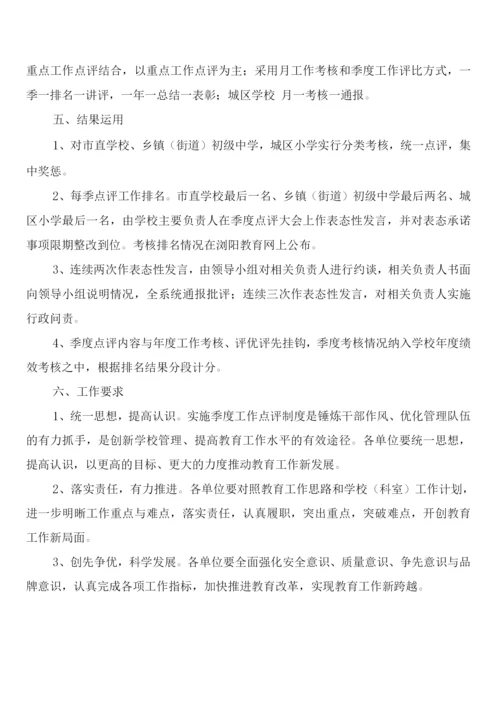 重点工作点评结合，以重点工作点评为主；采用月工作考核和季度工作评比方式，一季一排名一讲评，一年一总结一表彰；城区学校 月一考核一通报。

五、结果运用

1、对市直学校、乡镇（街道）初级中学，城区小学实行分类考核，统一点评，集中奖惩。

2、每季点评工作排名。市直学校最后一名、乡镇（街道）初级中学最后两名、城区小学最后一名，由学校主要负责人在季度点评大会上作表态性发言，并对表态承诺事项限期整改到位。考核排名情况在浏阳教育网上公布。

3、连续两次作表态性发言，由领导小组对相关负责人进行约谈，相关负责人书面向领导小组说明情况，全系统通报批评；连续三次作表态性发言，对相关负责人实施行政问责。

4、季度点评内容与年度工作考核、评优评先挂钩，季度考核情况纳入学校年度绩效考核之中，根据排名结果分段计分。

六、工作要求

1、统一思想，提高认识。实施季度工作点评制度是锤炼干部作风、优化管理队伍的有力抓手，是创新学校管理、提高教育工作水平的有效途径。各单位要统一思想，提高认识，以更高的目标、更大的力度推动教育工作新发展。

2、落实责任，有力推进。各单位要对照教育工作思路和学校（科室）工作计划，进一步明晰工作重点与难点，落实责任，认真履职，突出重点，突破难点，开创教育工作新局面。

3、创先争优，科学发展。各单位要全面强化安全意识、质量意识、争先意识与品牌意识，认真完成各项工作指标，加快推进教育改革，实现教育工作新跨越。